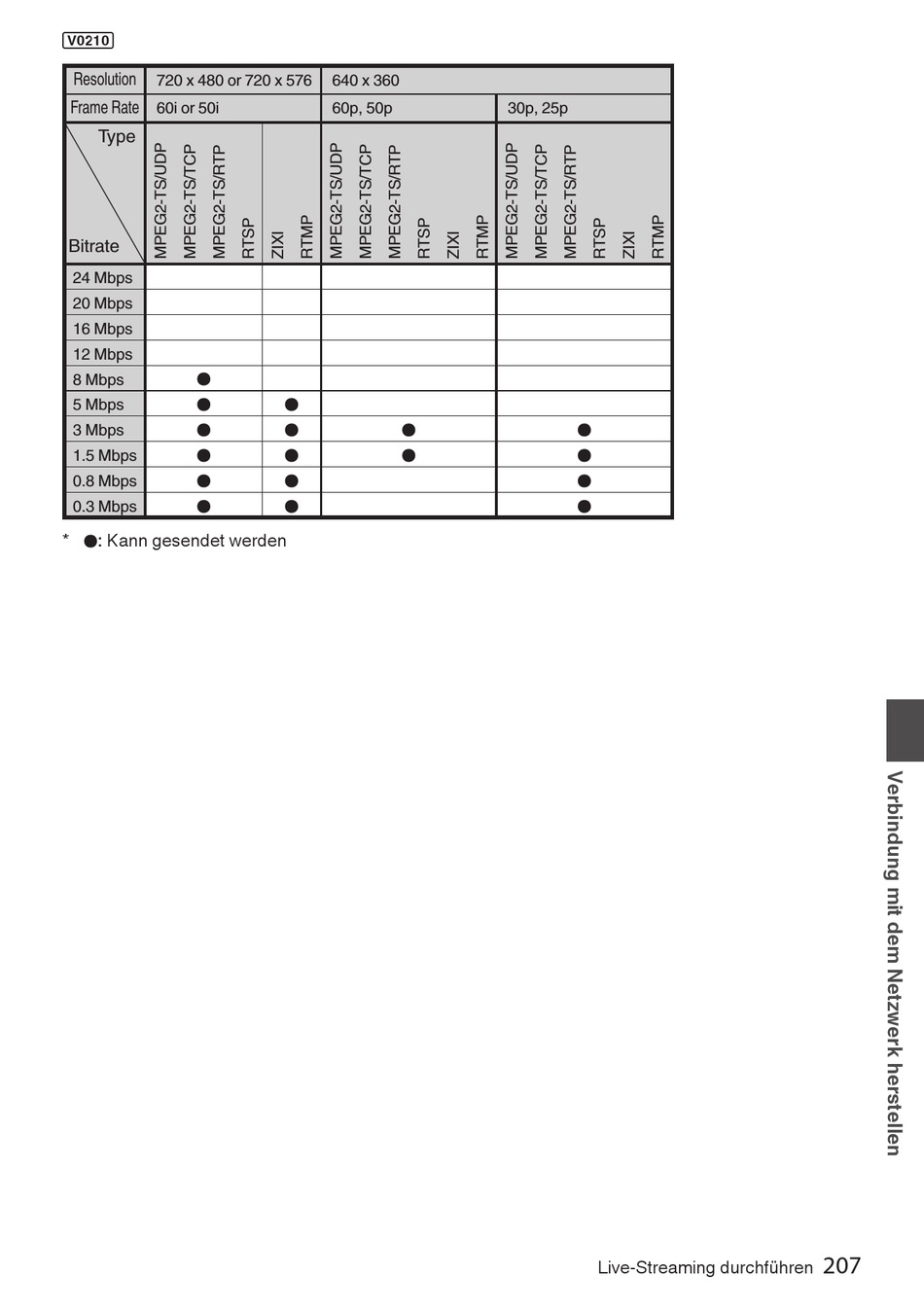 V0210

| Resolution | 720 x 480 or 720 x 576 | | 640 x 360 | |
|---|---|---|---|---|
| Frame Rate | 60i or 50i | | 60p, 50p | 30p, 25p |
| Type / Bitrate | MPEG2-TS/UDP MPEG2-TS/TCP MPEG2-TS/RTP RTSP | ZIXI RTMP | MPEG2-TS/UDP MPEG2-TS/TCP MPEG2-TS/RTP RTSP ZIXI RTMP | MPEG2-TS/UDP MPEG2-TS/TCP MPEG2-TS/RTP RTSP ZIXI RTMP |
| 24 Mbps | | | | |
| 20 Mbps | | | | |
| 16 Mbps | | | | |
| 12 Mbps | | | | |
| 8 Mbps | ● | | | |
| 5 Mbps | ● | ● | | |
| 3 Mbps | ● | ● | ● | ● |
| 1.5 Mbps | ● | ● | ● | ● |
| 0.8 Mbps | ● | ● | | ● |
| 0.3 Mbps | ● | ● | | ● |

* ●: Kann gesendet werden

Verbindung mit dem Netzwerk herstellen

Live-Streaming durchführen 207